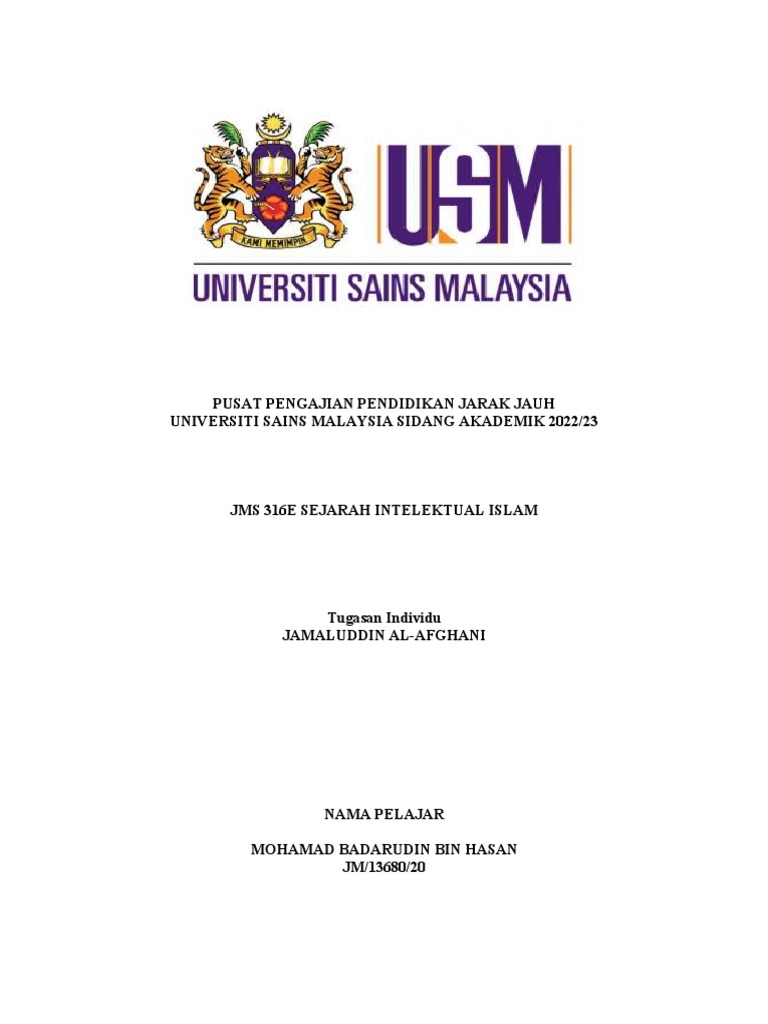 KAMI MEMIMPIN

USM

UNIVERSITI SAINS MALAYSIA

PUSAT PENGAJIAN PENDIDIKAN JARAK JAUH
UNIVERSITI SAINS MALAYSIA SIDANG AKADEMIK 2022/23

JMS 316E SEJARAH INTELEKTUAL ISLAM

Tugasan Individu
JAMALUDDIN AL-AFGHANI

NAMA PELAJAR

MOHAMAD BADARUDIN BIN HASAN
JM/13680/20